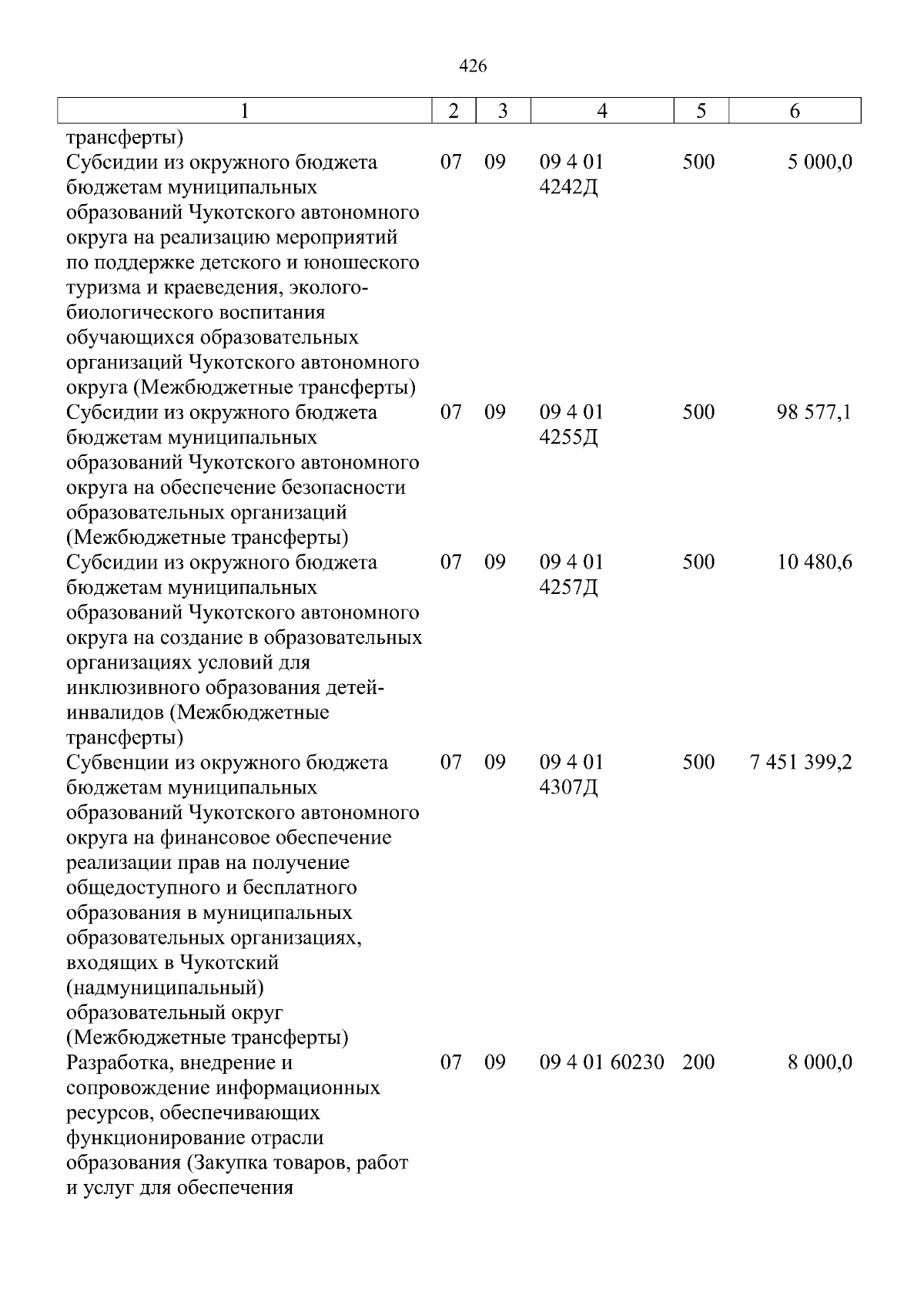 426

| 1 | 2 | 3 | 4 | 5 | 6 |
|---|---|---|---|---|---|
| трансферты) | | | | | |
| Субсидии из окружного бюджета бюджетам муниципальных образований Чукотского автономного округа на реализацию мероприятий по поддержке детского и юношеского туризма и краеведения, эколого-биологического воспитания обучающихся образовательных организаций Чукотского автономного округа (Межбюджетные трансферты) | 07 | 09 | 09 4 01 4242Д | 500 | 5 000,0 |
| Субсидии из окружного бюджета бюджетам муниципальных образований Чукотского автономного округа на обеспечение безопасности образовательных организаций (Межбюджетные трансферты) | 07 | 09 | 09 4 01 4255Д | 500 | 98 577,1 |
| Субсидии из окружного бюджета бюджетам муниципальных образований Чукотского автономного округа на создание в образовательных организациях условий для инклюзивного образования детей-инвалидов (Межбюджетные трансферты) | 07 | 09 | 09 4 01 4257Д | 500 | 10 480,6 |
| Субвенции из окружного бюджета бюджетам муниципальных образований Чукотского автономного округа на финансовое обеспечение реализации прав на получение общедоступного и бесплатного образования в муниципальных образовательных организациях, входящих в Чукотский (надмуниципальный) образовательный округ (Межбюджетные трансферты) | 07 | 09 | 09 4 01 4307Д | 500 | 7 451 399,2 |
| Разработка, внедрение и сопровождение информационных ресурсов, обеспечивающих функционирование отрасли образования (Закупка товаров, работ и услуг для обеспечения | 07 | 09 | 09 4 01 60230 | 200 | 8 000,0 |